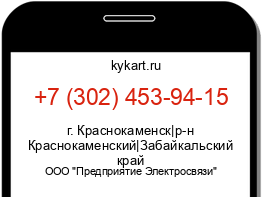 kykart.ru

+7 (302) 453-94-15

г. Краснокаменск|р-н Краснокаменский|Забайкальский край

ООО "Предприятие Электросвязи"